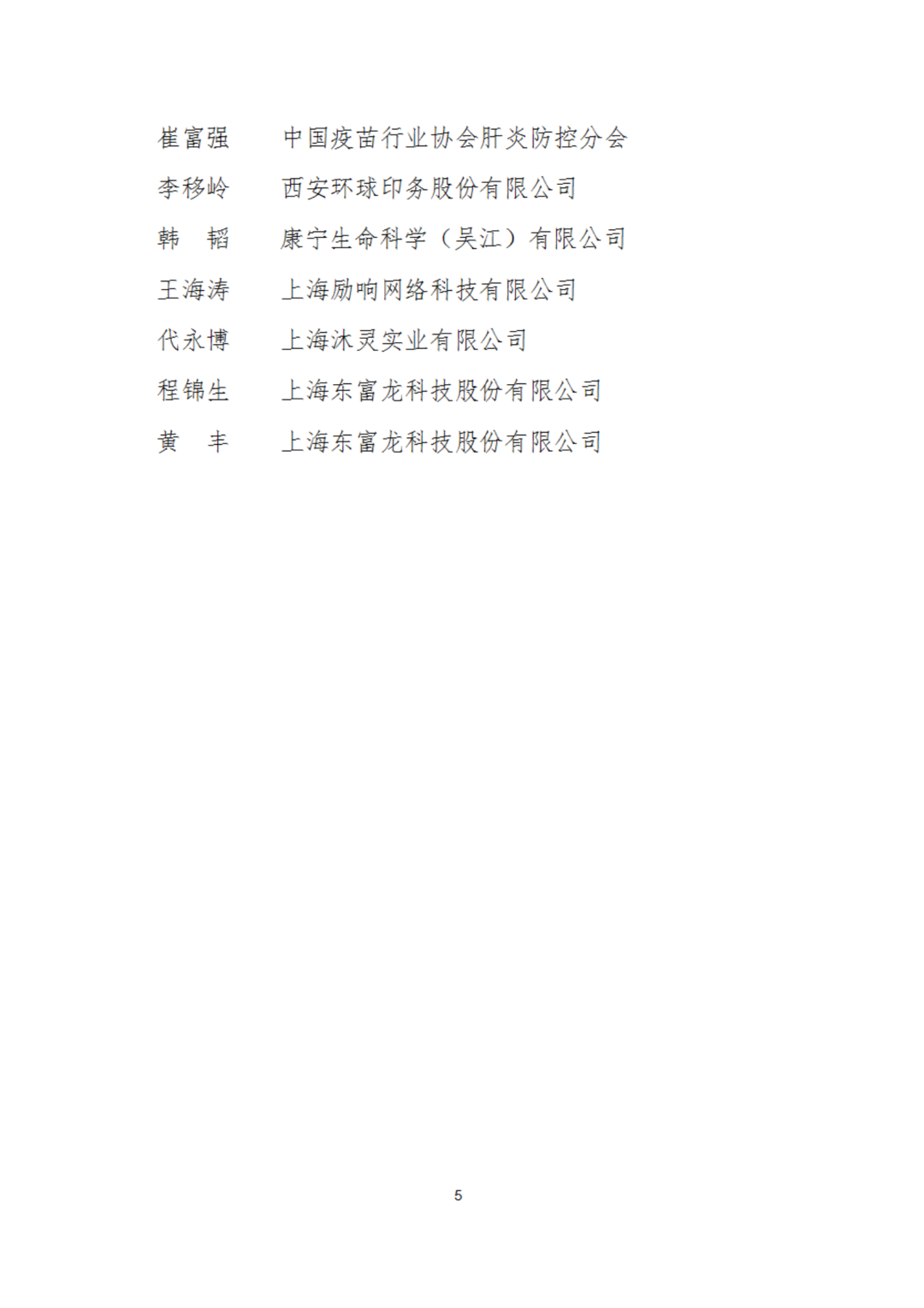 崔富强 中国疫苗行业协会肝炎防控分会

李移岭 西安环球印务股份有限公司

韩 韬 康宁生命科学（吴江）有限公司

王海涛 上海励响网络科技有限公司

代永博 上海沐灵实业有限公司

程锦生 上海东富龙科技股份有限公司

黄 丰 上海东富龙科技股份有限公司

5